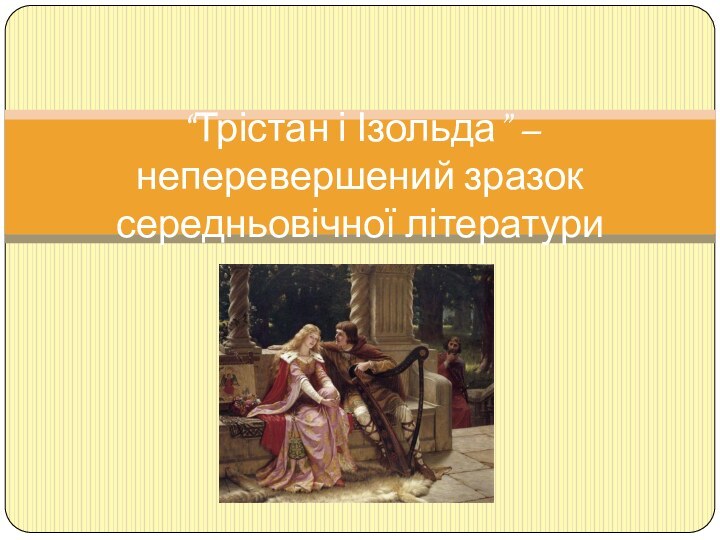 “Трістан і Ізольда ” – неперевершений зразок середньовічної літератури